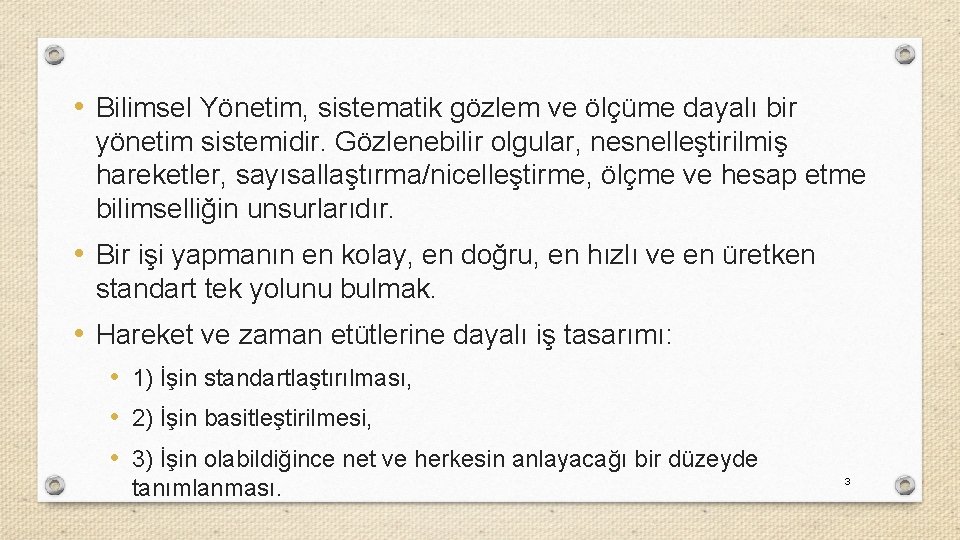 • Bilimsel Yönetim, sistematik gözlem ve ölçüme dayalı bir yönetim sistemidir. Gözlenebilir olgular, nesnelleştirilmiş hareketler, sayısallaştırma/nicelleştirme, ölçme ve hesap etme bilimselliğin unsurlarıdır.

• Bir işi yapmanın en kolay, en doğru, en hızlı ve en üretken standart tek yolunu bulmak.

• Hareket ve zaman etütlerine dayalı iş tasarımı:

• 1) İşin standartlaştırılması,

• 2) İşin basitleştirilmesi,

• 3) İşin olabildiğince net ve herkesin anlayacağı bir düzeyde tanımlanması.

3